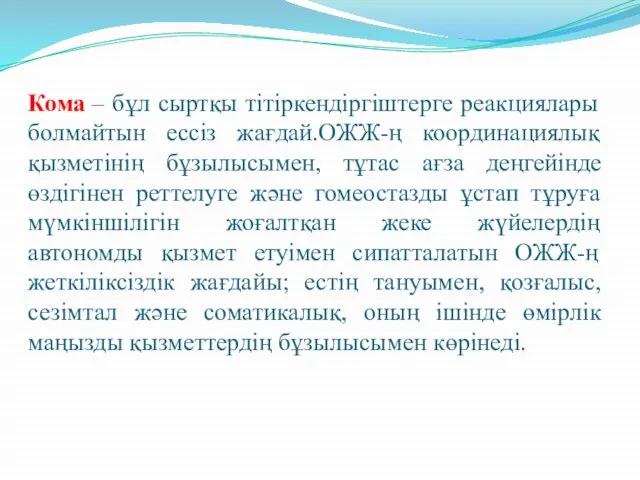 Кома – бұл сыртқы тітіркендіргіштерге реакциялары болмайтын ессіз жағдай.ОЖЖ-ң координациялық қызметінің бұзылысымен, тұтас ағза деңгейінде өздігінен реттелуге және гомеостазды ұстап тұруға мүмкіншілігін жоғалтқан жеке жүйелердің автономды қызмет етуімен сипатталатын ОЖЖ-ң жеткіліксіздік жағдайы; естің тануымен, қозғалыс, сезімтал және соматикалық, оның ішінде өмірлік маңызды қызметтердің бұзылысымен көрінеді.